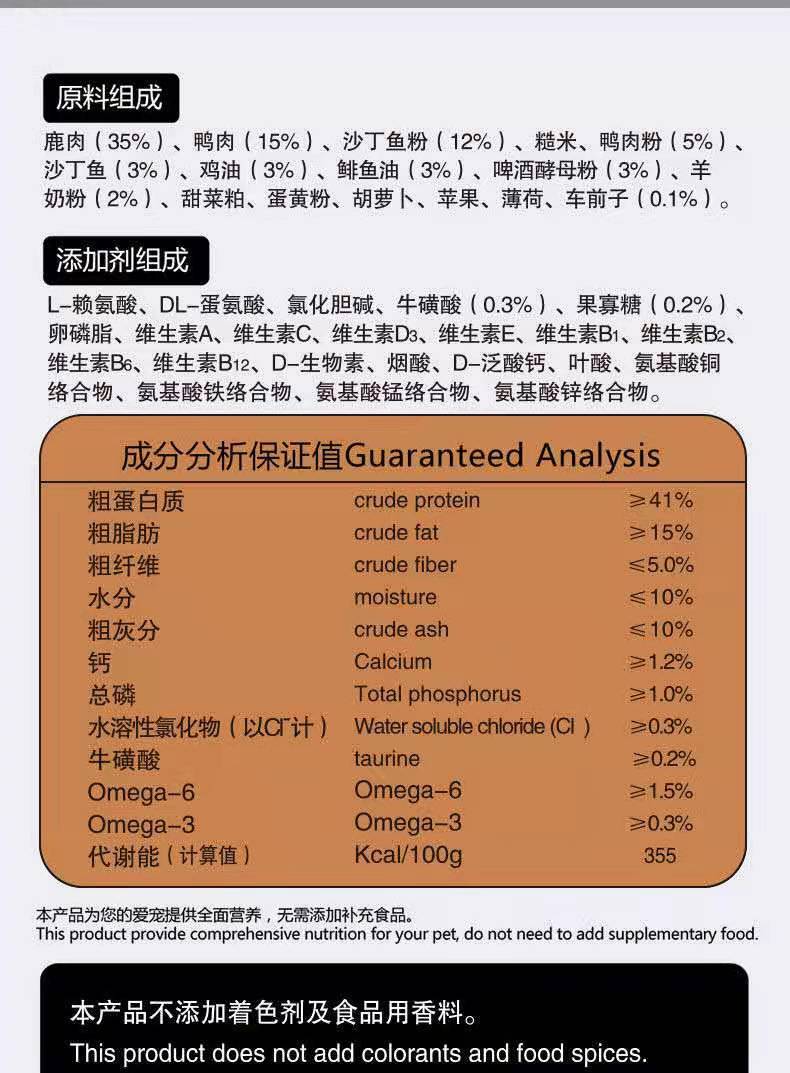 原料组成

鹿肉（35%）、鸭肉（15%）、沙丁鱼粉（12%）、糙米、鸭肉粉（5%）、沙丁鱼（3%）、鸡油（3%）、鲱鱼油（3%）、啤酒酵母粉（3%）、羊奶粉（2%）、甜菜粕、蛋黄粉、胡萝卜、苹果、薄荷、车前子（0.1%）。

添加剂组成

L-赖氨酸、DL-蛋氨酸、氯化胆碱、牛磺酸（0.3%）、果寡糖（0.2%）、卵磷脂、维生素A、维生素C、维生素$D_3$、维生素E、维生素$B_1$、维生素$B_2$、维生素$B_6$、维生素$B_{12}$、D-生物素、烟酸、D-泛酸钙、叶酸、氨基酸铜络合物、氨基酸铁络合物、氨基酸锰络合物、氨基酸锌络合物。

成分分析保证值Guaranteed Analysis

| | | |
|---|---|---|
| 粗蛋白质 | crude protein | ≥41% |
| 粗脂肪 | crude fat | ≥15% |
| 粗纤维 | crude fiber | ≤5.0% |
| 水分 | moisture | ≤10% |
| 粗灰分 | crude ash | ≤10% |
| 钙 | Calcium | ≥1.2% |
| 总磷 | Total phosphorus | ≥1.0% |
| 水溶性氯化物（以$Cl^-$计） | Water soluble chloride (Cl ) | ≥0.3% |
| 牛磺酸 | taurine | ≥0.2% |
| Omega-6 | Omega-6 | ≥1.5% |
| Omega-3 | Omega-3 | ≥0.3% |
| 代谢能（计算值） | Kcal/100g | 355 |

本产品为您的爱宠提供全面营养，无需添加补充食品。
This product provide comprehensive nutrition for your pet, do not need to add supplementary food.

本产品不添加着色剂及食品用香料。
This product does not add colorants and food spices.